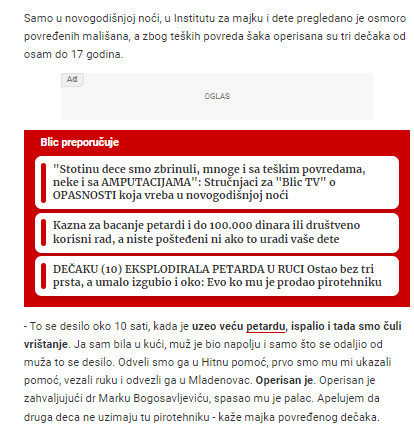 Samo u novogodišnjoj noći, u Institutu za majku i dete pregledano je osmoro povređenih mališana, a zbog teških povreda šaka operisana su tri dečaka od osam do 17 godina.

Ad

OGLAS

Blic preporučuje

"Stotinu dece smo zbrinuli, mnoge i sa teškim povredama, neke i sa AMPUTACIJAMA": Stručnjaci za "Blic TV" o OPASNOSTI koja vreba u novogodišnjoj noći

Kazna za bacanje petardi i do 100.000 dinara ili društveno korisni rad, a niste pošteđeni ni ako to uradi vaše dete

DEČAKU (10) EKSPLODIRALA PETARDA U RUCI Ostao bez tri prsta, a umalo izgubio i oko: Evo ko mu je prodao pirotehniku

- To se desilo oko 10 sati, kada je uzeo veću petardu, ispalio i tada smo čuli vrištanje. Ja sam bila u kući, muž je bio napolju i samo što se odaljio od muža to se desilo. Odveli smo ga u Hitnu pomoć, prvo smo mu mi ukazali pomoć, vezali ruku i odvezli ga u Mladenovac. Operisan je. Operisan je zahvaljujući dr Marku Bogosavljeviću, spasao mu je palac. Apelujem da druga deca ne uzimaju tu pirotehniku - kaže majka povređenog dečaka.